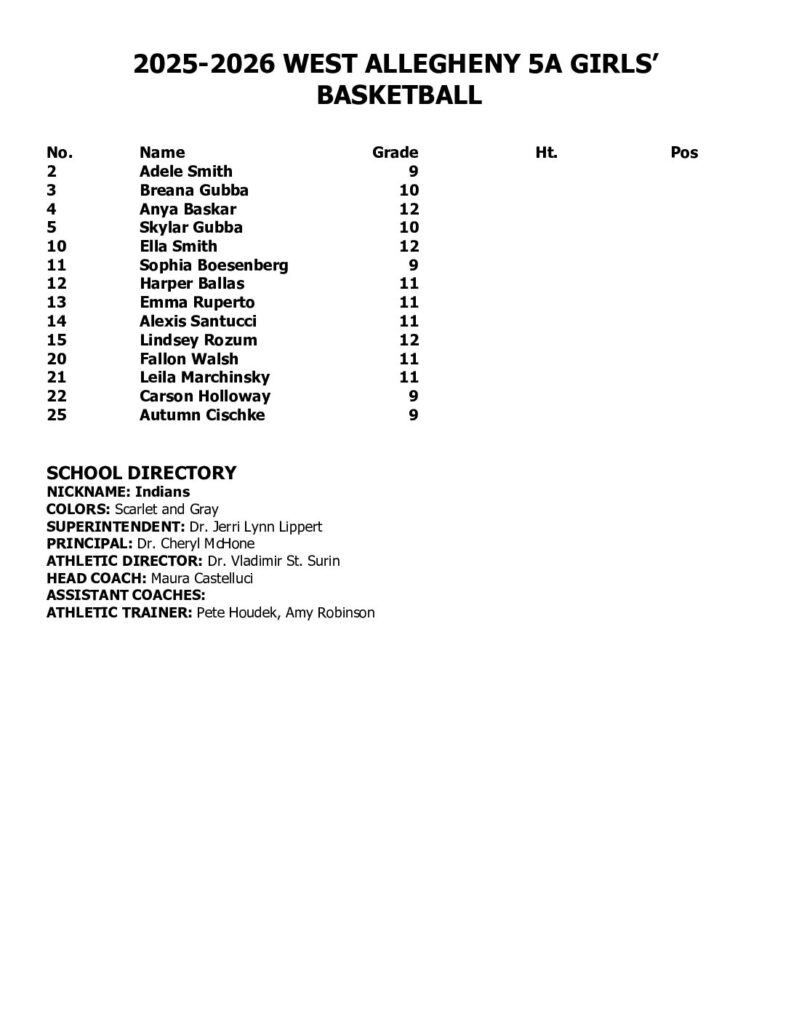 2025-2026 WEST ALLEGHENY 5A GIRLS' BASKETBALL

| No. | Name | Grade | Ht. | Pos |
|---|---|---|---|---|
| 2 | Adele Smith | 9 | | |
| 3 | Breana Gubba | 10 | | |
| 4 | Anya Baskar | 12 | | |
| 5 | Skylar Gubba | 10 | | |
| 10 | Ella Smith | 12 | | |
| 11 | Sophia Boesenberg | 9 | | |
| 12 | Harper Ballas | 11 | | |
| 13 | Emma Ruperto | 11 | | |
| 14 | Alexis Santucci | 11 | | |
| 15 | Lindsey Rozum | 12 | | |
| 20 | Fallon Walsh | 11 | | |
| 21 | Leila Marchinsky | 11 | | |
| 22 | Carson Holloway | 9 | | |
| 25 | Autumn Cischke | 9 | | |

SCHOOL DIRECTORY
NICKNAME: Indians
COLORS: Scarlet and Gray
SUPERINTENDENT: Dr. Jerri Lynn Lippert
PRINCIPAL: Dr. Cheryl McHone
ATHLETIC DIRECTOR: Dr. Vladimir St. Surin
HEAD COACH: Maura Castelluci
ASSISTANT COACHES:
ATHLETIC TRAINER: Pete Houdek, Amy Robinson